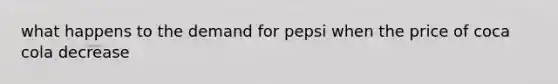 what happens to the demand for pepsi when the price of coca cola decrease